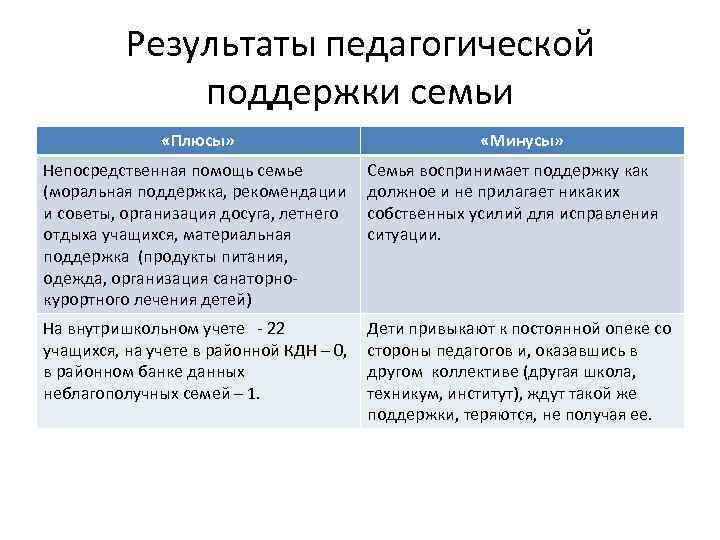 Результаты педагогической поддержки семьи

| «Плюсы» | «Минусы» |
|---|---|
| Непосредственная помощь семье (моральная поддержка, рекомендации и советы, организация досуга, летнего отдыха учащихся, материальная поддержка (продукты питания, одежда, организация санаторно-курортного лечения детей) | Семья воспринимает поддержку как должное и не прилагает никаких собственных усилий для исправления ситуации. |
| На внутришкольном учете - 22 учащихся, на учете в районной КДН – 0, в районном банке данных неблагополучных семей – 1. | Дети привыкают к постоянной опеке со стороны педагогов и, оказавшись в другом коллективе (другая школа, техникум, институт), ждут такой же поддержки, теряются, не получая ее. |